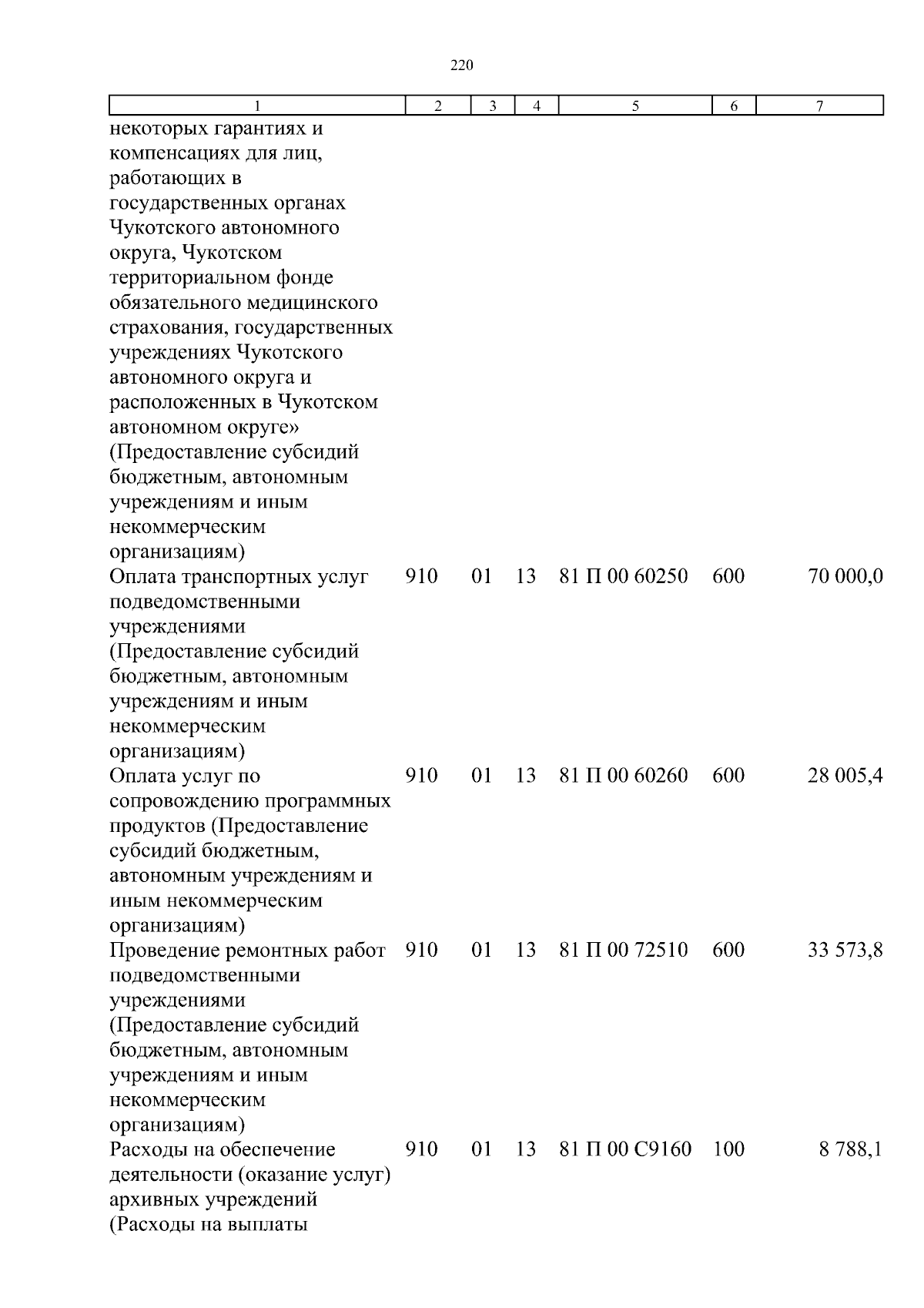 220

| 1 | 2 | 3 | 4 | 5 | 6 | 7 |
|---|---|---|---|---|---|---|
| некоторых гарантиях и компенсациях для лиц, работающих в государственных органах Чукотского автономного округа, Чукотском территориальном фонде обязательного медицинского страхования, государственных учреждениях Чукотского автономного округа и расположенных в Чукотском автономном округе» (Предоставление субсидий бюджетным, автономным учреждениям и иным некоммерческим организациям) | | | | | | |
| Оплата транспортных услуг подведомственными учреждениями (Предоставление субсидий бюджетным, автономным учреждениям и иным некоммерческим организациям) | 910 | 01 | 13 | 81 П 00 60250 | 600 | 70 000,0 |
| Оплата услуг по сопровождению программных продуктов (Предоставление субсидий бюджетным, автономным учреждениям и иным некоммерческим организациям) | 910 | 01 | 13 | 81 П 00 60260 | 600 | 28 005,4 |
| Проведение ремонтных работ подведомственными учреждениями (Предоставление субсидий бюджетным, автономным учреждениям и иным некоммерческим организациям) | 910 | 01 | 13 | 81 П 00 72510 | 600 | 33 573,8 |
| Расходы на обеспечение деятельности (оказание услуг) архивных учреждений (Расходы на выплаты | 910 | 01 | 13 | 81 П 00 С9160 | 100 | 8 788,1 |